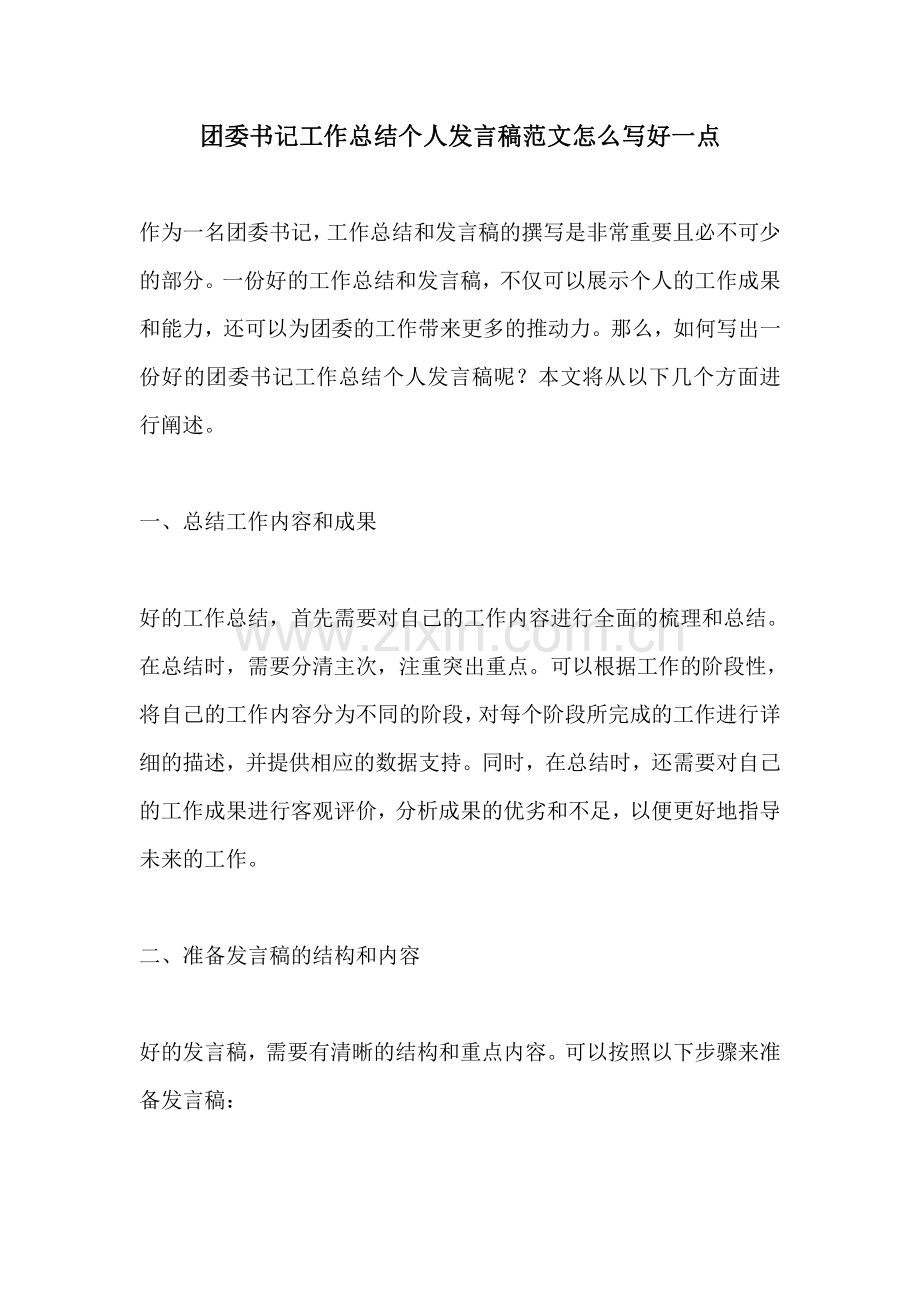 团委书记工作总结个人发言稿范文怎么写好一点

作为一名团委书记，工作总结和发言稿的撰写是非常重要且必不可少的部分。一份好的工作总结和发言稿，不仅可以展示个人的工作成果和能力，还可以为团委的工作带来更多的推动力。那么，如何写出一份好的团委书记工作总结个人发言稿呢？本文将从以下几个方面进行阐述。

一、总结工作内容和成果

好的工作总结，首先需要对自己的工作内容进行全面的梳理和总结。在总结时，需要分清主次，注重突出重点。可以根据工作的阶段性，将自己的工作内容分为不同的阶段，对每个阶段所完成的工作进行详细的描述，并提供相应的数据支持。同时，在总结时，还需要对自己的工作成果进行客观评价，分析成果的优劣和不足，以便更好地指导未来的工作。

www.zixin.com.cn

二、准备发言稿的结构和内容

好的发言稿，需要有清晰的结构和重点内容。可以按照以下步骤来准备发言稿：